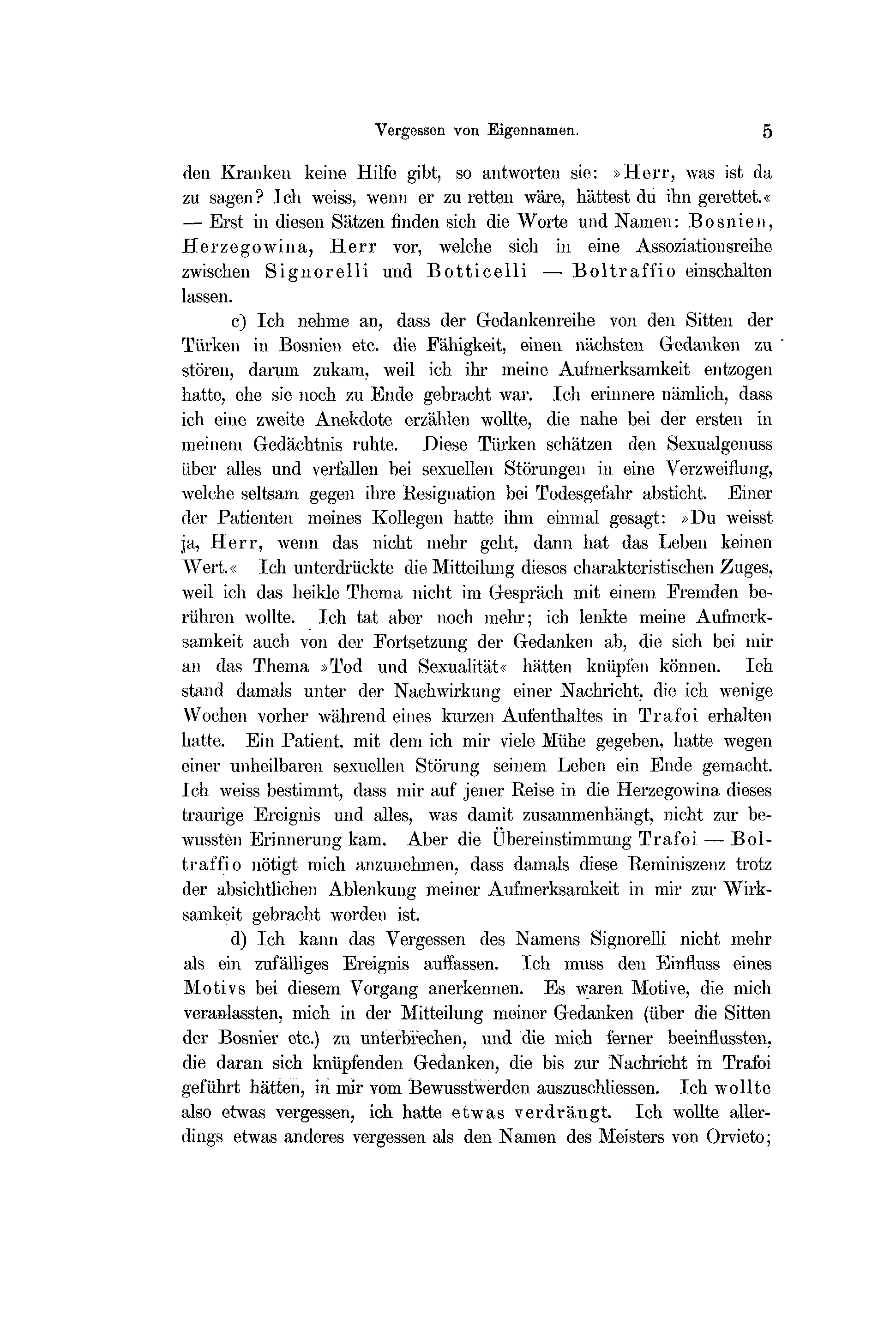 Vergessen von Eigennamen. 5

den Kranken keine Hilfe gibt, so antworten sie: »Herr, was ist da zu sagen? Ich weiss, wenn er zu retten wäre, hättest du ihn gerettet.« — Erst in diesen Sätzen finden sich die Worte und Namen: Bosnien, Herzegowina, Herr vor, welche sich in eine Assoziationsreihe zwischen Signorelli und Botticelli — Boltraffio einschalten lassen.

c) Ich nehme an, dass der Gedankenreihe von den Sitten der Türken in Bosnien etc. die Fähigkeit, einen nächsten Gedanken zu stören, darum zukam, weil ich ihr meine Aufmerksamkeit entzogen hatte, ehe sie noch zu Ende gebracht war. Ich erinnere nämlich, dass ich eine zweite Anekdote erzählen wollte, die nahe bei der ersten in meinem Gedächtnis ruhte. Diese Türken schätzen den Sexualgenuss über alles und verfallen bei sexuellen Störungen in eine Verzweiflung, welche seltsam gegen ihre Resignation bei Todesgefahr absticht. Einer der Patienten meines Kollegen hatte ihm einmal gesagt: »Du weisst ja, Herr, wenn das nicht mehr geht, dann hat das Leben keinen Wert.« Ich unterdrückte die Mitteilung dieses charakteristischen Zuges, weil ich das heikle Thema nicht im Gespräch mit einem Fremden berühren wollte. Ich tat aber noch mehr; ich lenkte meine Aufmerksamkeit auch von der Fortsetzung der Gedanken ab, die sich bei mir an das Thema »Tod und Sexualität« hätten knüpfen können. Ich stand damals unter der Nachwirkung einer Nachricht, die ich wenige Wochen vorher während eines kurzen Aufenthaltes in Trafoi erhalten hatte. Ein Patient, mit dem ich mir viele Mühe gegeben, hatte wegen einer unheilbaren sexuellen Störung seinem Leben ein Ende gemacht. Ich weiss bestimmt, dass mir auf jener Reise in die Herzegowina dieses traurige Ereignis und alles, was damit zusammenhängt, nicht zur bewussten Erinnerung kam. Aber die Übereinstimmung Trafoi — Boltraffio nötigt mich anzunehmen, dass damals diese Reminiszenz trotz der absichtlichen Ablenkung meiner Aufmerksamkeit in mir zur Wirksamkeit gebracht worden ist.

d) Ich kann das Vergessen des Namens Signorelli nicht mehr als ein zufälliges Ereignis auffassen. Ich muss den Einfluss eines Motivs bei diesem Vorgang anerkennen. Es waren Motive, die mich veranlassten, mich in der Mitteilung meiner Gedanken (über die Sitten der Bosnier etc.) zu unterbrechen, und die mich ferner beeinflussten, die daran sich knüpfenden Gedanken, die bis zur Nachricht in Trafoi geführt hätten, in mir vom Bewusstwerden auszuschliessen. Ich wollte also etwas vergessen, ich hatte etwas verdrängt. Ich wollte allerdings etwas anderes vergessen als den Namen des Meisters von Orvieto;